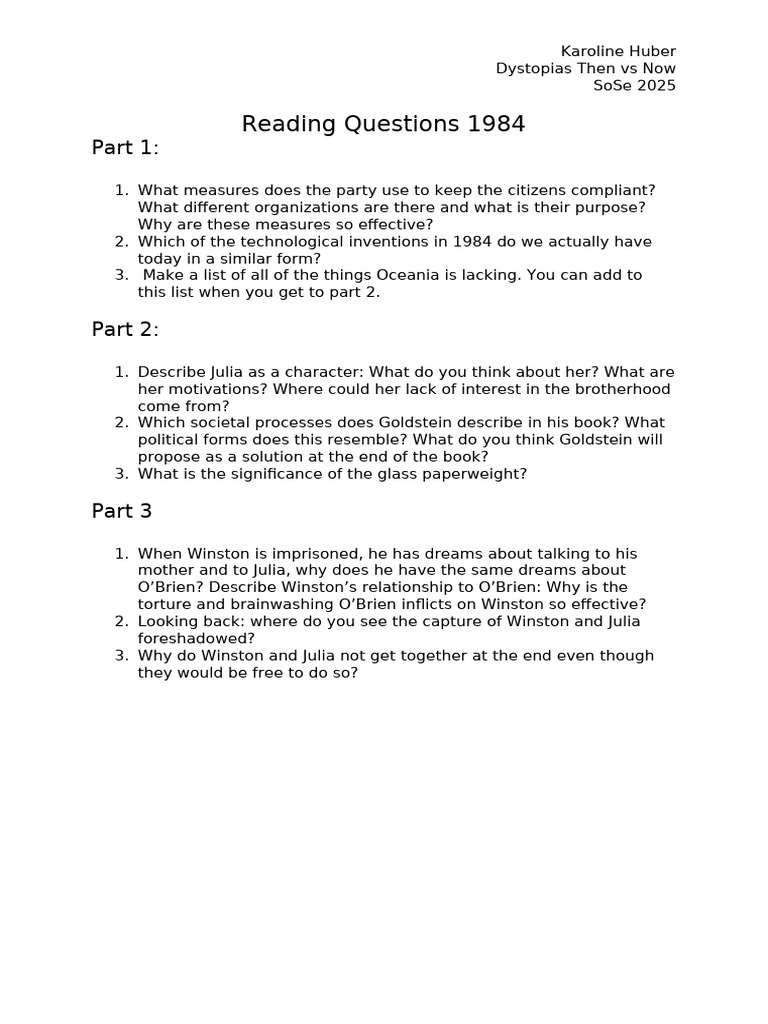 Karoline Huber
Dystopias Then vs Now
SoSe 2025

Reading Questions 1984

Part 1:

1. What measures does the party use to keep the citizens compliant? What different organizations are there and what is their purpose? Why are these measures so effective?
2. Which of the technological inventions in 1984 do we actually have today in a similar form?
3. Make a list of all of the things Oceania is lacking. You can add to this list when you get to part 2.

Part 2:

1. Describe Julia as a character: What do you think about her? What are her motivations? Where could her lack of interest in the brotherhood come from?
2. Which societal processes does Goldstein describe in his book? What political forms does this resemble? What do you think Goldstein will propose as a solution at the end of the book?
3. What is the significance of the glass paperweight?

Part 3

1. When Winston is imprisoned, he has dreams about talking to his mother and to Julia, why does he have the same dreams about O'Brien? Describe Winston's relationship to O'Brien: Why is the torture and brainwashing O'Brien inflicts on Winston so effective?
2. Looking back: where do you see the capture of Winston and Julia foreshadowed?
3. Why do Winston and Julia not get together at the end even though they would be free to do so?